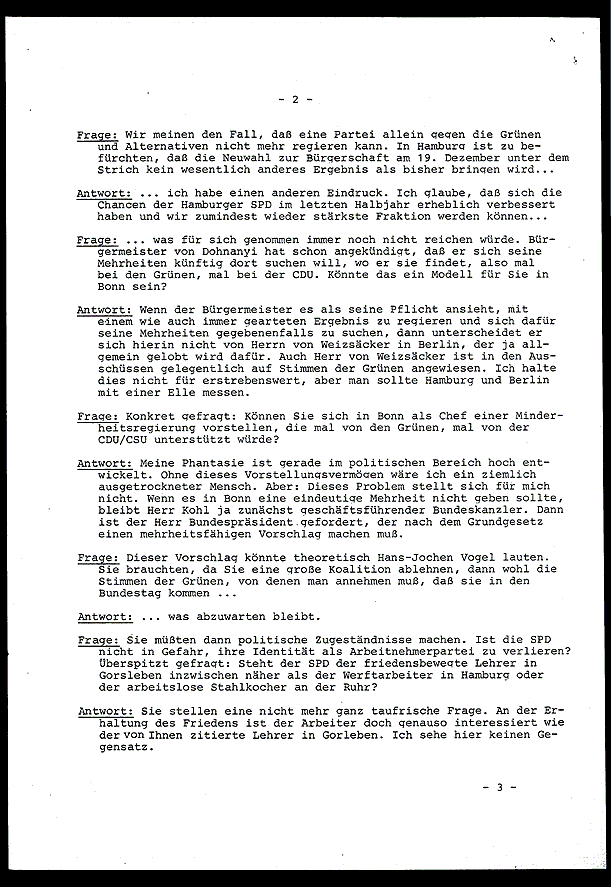 - 2 -

Frage: Wir meinen den Fall, daß eine Partei allein gegen die Grünen und Alternativen nicht mehr regieren kann. In Hamburg ist zu befürchten, daß die Neuwahl zur Bürgerschaft am 19. Dezember unter dem Strich kein wesentlich anderes Ergebnis als bisher bringen wird...

Antwort: ... ich habe einen anderen Eindruck. Ich glaube, daß sich die Chancen der Hamburger SPD im letzten Halbjahr erheblich verbessert haben und wir zumindest wieder stärkste Fraktion werden können...

Frage: ... was für sich genommen immer noch nicht reichen würde. Bürgermeister von Dohnanyi hat schon angekündigt, daß er sich seine Mehrheiten künftig dort suchen will, wo er sie findet, also mal bei den Grünen, mal bei der CDU. Könnte das ein Modell für Sie in Bonn sein?

Antwort: Wenn der Bürgermeister es als seine Pflicht ansieht, mit einem wie auch immer gearteten Ergebnis zu regieren und sich dafür seine Mehrheiten gegebenenfalls zu suchen, dann unterscheidet er sich hierin nicht von Herrn von Weizsäcker in Berlin, der ja allgemein gelobt wird dafür. Auch Herr von Weizsäcker ist in den Ausschüssen gelegentlich auf Stimmen der Grünen angewiesen. Ich halte dies nicht für erstrebenswert, aber man sollte Hamburg und Berlin mit einer Elle messen.

Frage: Konkret gefragt: Können Sie sich in Bonn als Chef einer Minderheitsregierung vorstellen, die mal von den Grünen, mal von der CDU/CSU unterstützt würde?

Antwort: Meine Phantasie ist gerade im politischen Bereich hoch entwickelt. Ohne dieses Vorstellungsvermögen wäre ich ein ziemlich ausgetrockneter Mensch. Aber: Dieses Problem stellt sich für mich nicht. Wenn es in Bonn eine eindeutige Mehrheit nicht geben sollte, bleibt Herr Kohl ja zunächst geschäftsführender Bundeskanzler. Dann ist der Herr Bundespräsident gefordert, der nach dem Grundgesetz einen mehrheitsfähigen Vorschlag machen muß.

Frage: Dieser Vorschlag könnte theoretisch Hans-Jochen Vogel lauten. Sie brauchten, da Sie eine große Koalition ablehnen, dann wohl die Stimmen der Grünen, von denen man annehmen muß, daß sie in den Bundestag kommen ...

Antwort: ... was abzuwarten bleibt.

Frage: Sie müßten dann politische Zugeständnisse machen. Ist die SPD nicht in Gefahr, ihre Identität als Arbeitnehmerpartei zu verlieren? Überspitzt gefragt: Steht der SPD der friedensbewegte Lehrer in Gorsleben inzwischen näher als der Werftarbeiter in Hamburg oder der arbeitslose Stahlkocher an der Ruhr?

Antwort: Sie stellen eine nicht mehr ganz taufrische Frage. An der Erhaltung des Friedens ist der Arbeiter doch genauso interessiert wie der von Ihnen zitierte Lehrer in Gorleben. Ich sehe hier keinen Gegensatz.

- 3 -